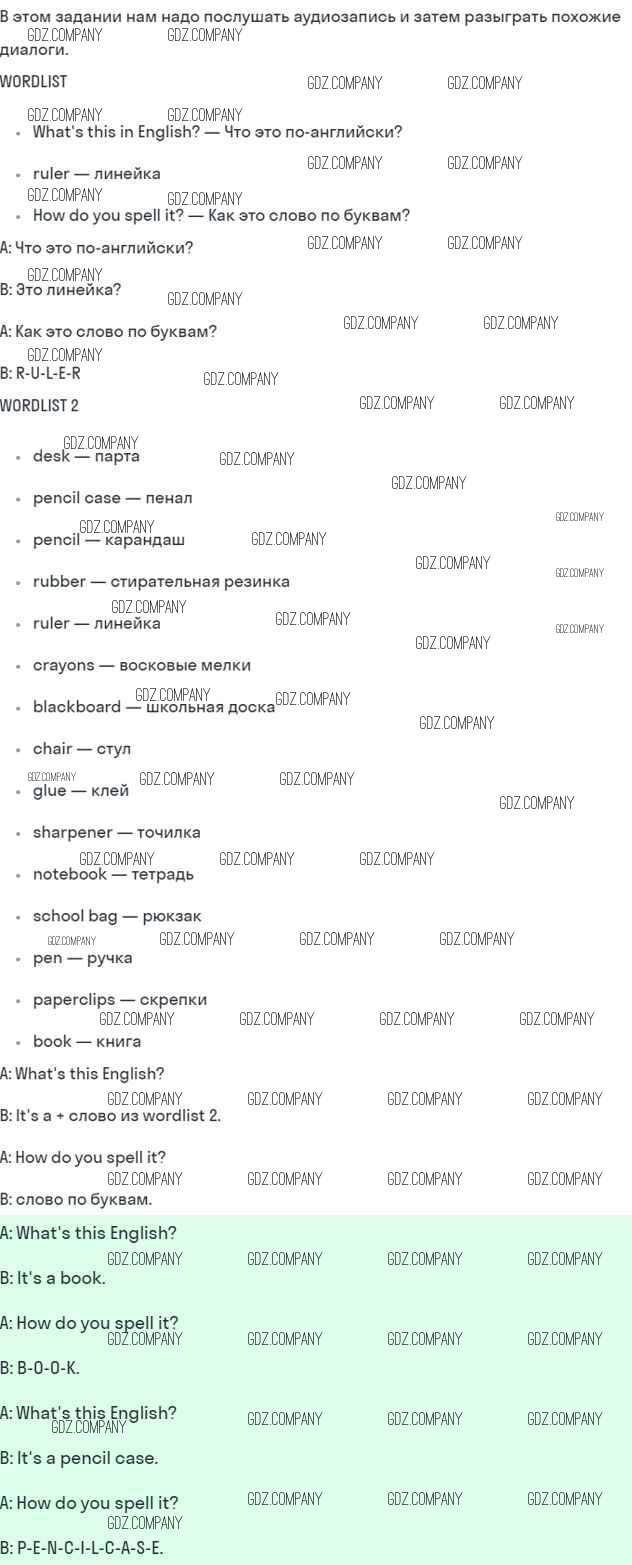 В этом задании нам надо послушать аудиозапись и затем разыграть похожие диалоги.

WORDLIST

• What's this in English? — Что это по-английски?
• ruler — линейка
• How do you spell it? — Как это слово по буквам?

A: Что это по-английски?

B: Это линейка?

A: Как это слово по буквам?

B: R-U-L-E-R

WORDLIST 2

• desk — парта
• pencil case — пенал
• pencil — карандаш
• rubber — стирательная резинка
• ruler — линейка
• crayons — восковые мелки
• blackboard — школьная доска
• chair — стул
• glue — клей
• sharpener — точилка
• notebook — тетрадь
• school bag — рюкзак
• pen — ручка
• paperclips — скрепки
• book — книга

A: What's this English?

B: It's a + слово из wordlist 2.

A: How do you spell it?

B: слово по буквам.

A: What's this English?

B: It's a book.

A: How do you spell it?

B: B-O-O-K.

A: What's this English?

B: It's a pencil case.

A: How do you spell it?

B: P-E-N-C-I-L-C-A-S-E.

GDZ.COMPANY